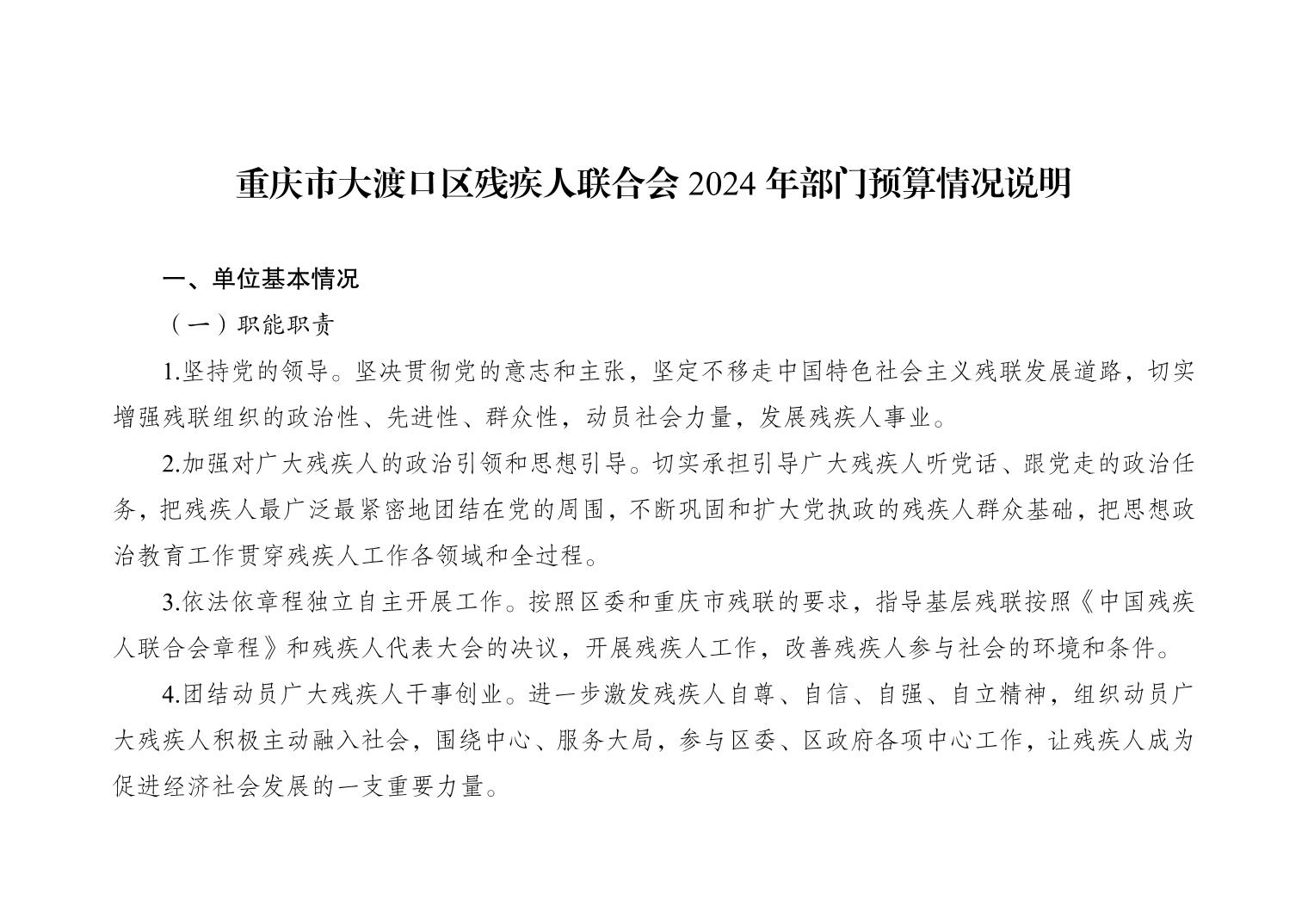 重庆市大渡口区残疾人联合会 2024 年部门预算情况说明

一、单位基本情况

（一）职能职责

1.坚持党的领导。坚决贯彻党的意志和主张，坚定不移走中国特色社会主义残联发展道路，切实增强残联组织的政治性、先进性、群众性，动员社会力量，发展残疾人事业。

2.加强对广大残疾人的政治引领和思想引导。切实承担引导广大残疾人听党话、跟党走的政治任务，把残疾人最广泛最紧密地团结在党的周围，不断巩固和扩大党执政的残疾人群众基础，把思想政治教育工作贯穿残疾人工作各领域和全过程。

3.依法依章程独立自主开展工作。按照区委和重庆市残联的要求，指导基层残联按照《中国残疾人联合会章程》和残疾人代表大会的决议，开展残疾人工作，改善残疾人参与社会的环境和条件。

4.团结动员广大残疾人干事创业。进一步激发残疾人自尊、自信、自强、自立精神，组织动员广大残疾人积极主动融入社会，围绕中心、服务大局，参与区委、区政府各项中心工作，让残疾人成为促进经济社会发展的一支重要力量。